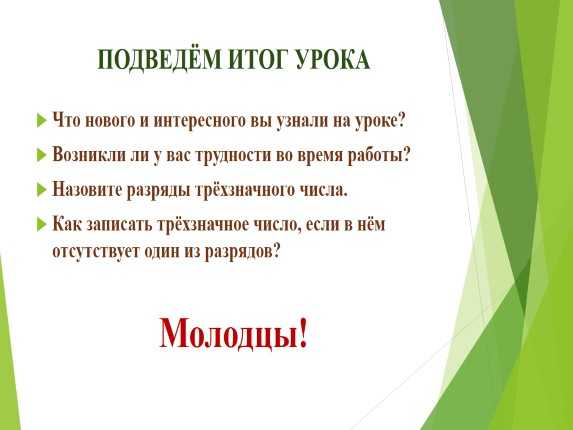 ПОДВЕДЁМ ИТОГ УРОКА

Что нового и интересного вы узнали на уроке?

Возникли ли у вас трудности во время работы?

Назовите разряды трёхзначного числа.

Как записать трёхзначное число, если в нём отсутствует один из разрядов?

Молодцы!